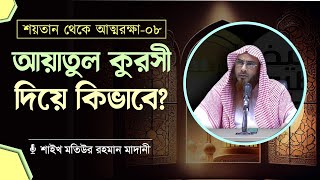 শয়তান থেকে আত্মরক্ষা-০৮

আয়াতুল কুরসী দিয়ে কিভাবে?

শাইখ মতিউর রহমান মাদানী